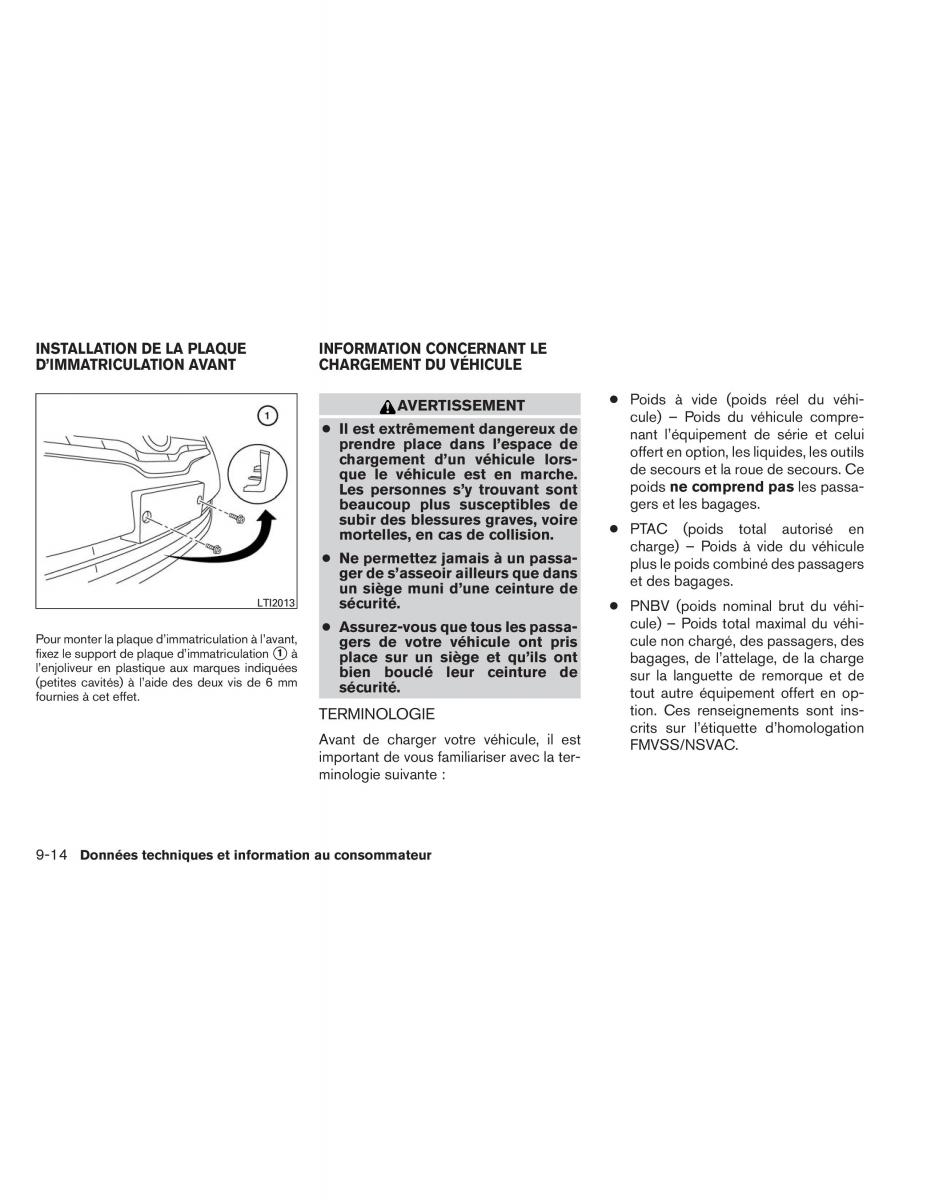 INSTALLATION DE LA PLAQUE D'IMMATRICULATION AVANT

1

LTI2013

Pour monter la plaque d'immatriculation à l'avant, fixez le support de plaque d'immatriculation 1 à l'enjoliveur en plastique aux marques indiquées (petites cavités) à l'aide des deux vis de 6 mm fournies à cet effet.

INFORMATION CONCERNANT LE CHARGEMENT DU VÉHICULE

AVERTISSEMENT

● Il est extrêmement dangereux de prendre place dans l'espace de chargement d'un véhicule lorsque le véhicule est en marche. Les personnes s'y trouvant sont beaucoup plus susceptibles de subir des blessures graves, voire mortelles, en cas de collision.

● Ne permettez jamais à un passager de s'asseoir ailleurs que dans un siège muni d'une ceinture de sécurité.

● Assurez-vous que tous les passagers de votre véhicule ont pris place sur un siège et qu'ils ont bien bouclé leur ceinture de sécurité.

TERMINOLOGIE

Avant de charger votre véhicule, il est important de vous familiariser avec la terminologie suivante :

● Poids à vide (poids réel du véhicule) – Poids du véhicule comprenant l'équipement de série et celui offert en option, les liquides, les outils de secours et la roue de secours. Ce poids ne comprend pas les passagers et les bagages.

● PTAC (poids total autorisé en charge) – Poids à vide du véhicule plus le poids combiné des passagers et des bagages.

● PNBV (poids nominal brut du véhicule) – Poids total maximal du véhicule non chargé, des passagers, des bagages, de l'attelage, de la charge sur la languette de remorque et de tout autre équipement offert en option. Ces renseignements sont inscrits sur l'étiquette d'homologation FMVSS/NSVAC.

9-14 Données techniques et information au consommateur